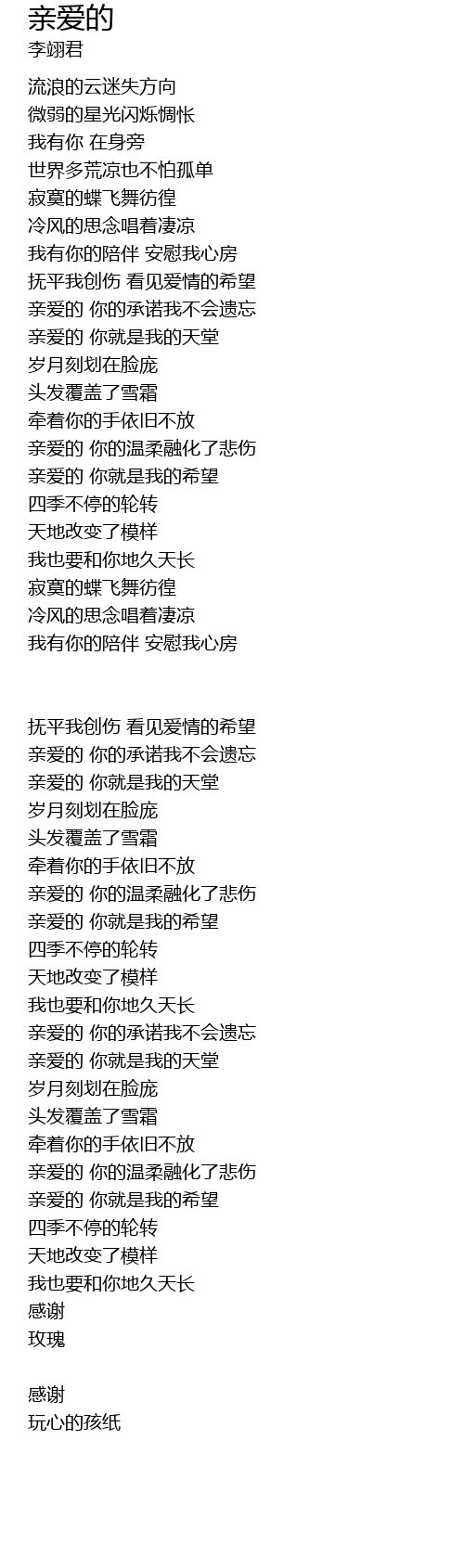 亲爱的
李翊君

流浪的云迷失方向
微弱的星光闪烁惆怅
我有你 在身旁
世界多荒凉也不怕孤单
寂寞的蝶飞舞彷徨
冷风的思念唱着凄凉
我有你的陪伴 安慰我心房
抚平我创伤 看见爱情的希望
亲爱的 你的承诺我不会遗忘
亲爱的 你就是我的天堂
岁月刻划在脸庞
头发覆盖了雪霜
牵着你的手依旧不放
亲爱的 你的温柔融化了悲伤
亲爱的 你就是我的希望
四季不停的轮转
天地改变了模样
我也要和你地久天长
寂寞的蝶飞舞彷徨
冷风的思念唱着凄凉
我有你的陪伴 安慰我心房

抚平我创伤 看见爱情的希望
亲爱的 你的承诺我不会遗忘
亲爱的 你就是我的天堂
岁月刻划在脸庞
头发覆盖了雪霜
牵着你的手依旧不放
亲爱的 你的温柔融化了悲伤
亲爱的 你就是我的希望
四季不停的轮转
天地改变了模样
我也要和你地久天长
亲爱的 你的承诺我不会遗忘
亲爱的 你就是我的天堂
岁月刻划在脸庞
头发覆盖了雪霜
牵着你的手依旧不放
亲爱的 你的温柔融化了悲伤
亲爱的 你就是我的希望
四季不停的轮转
天地改变了模样
我也要和你地久天长
感谢
玫瑰

感谢
玩心的孩纸